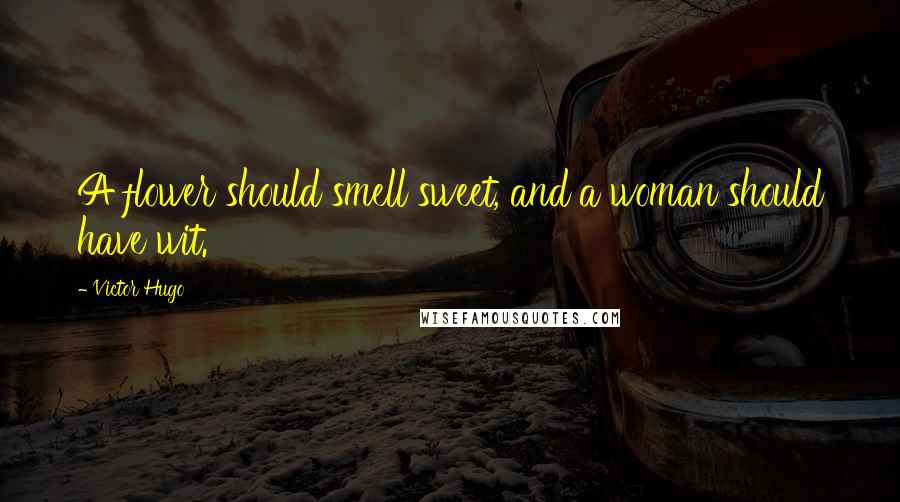 A flower should smell sweet, and a woman should have wit.

- Victor Hugo

WISEFAMOUSQUOTES.COM